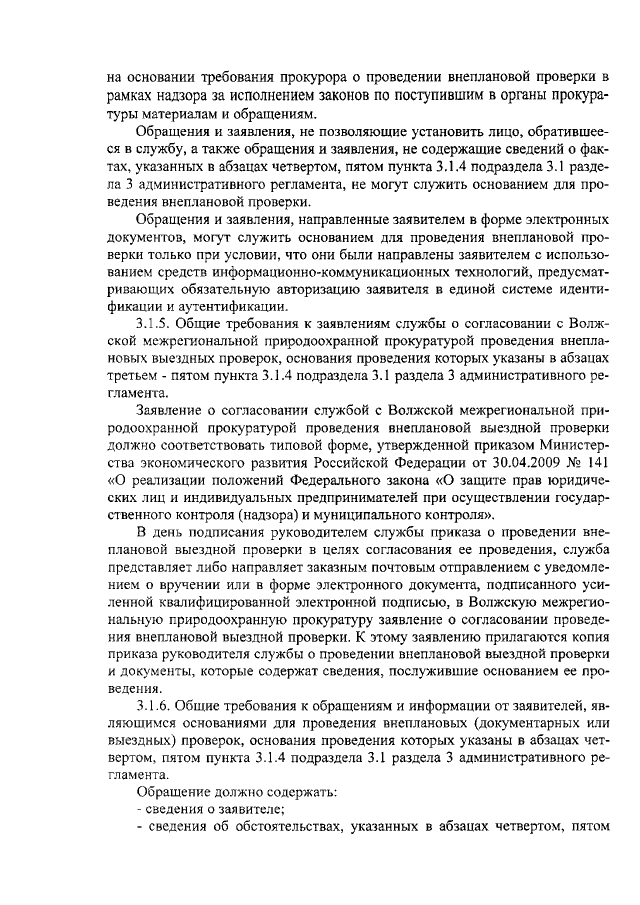 на основании требования прокурора о проведении внеплановой проверки в рамках надзора за исполнением законов по поступившим в органы прокуратуры материалам и обращениям.

Обращения и заявления, не позволяющие установить лицо, обратившееся в службу, а также обращения и заявления, не содержащие сведений о фактах, указанных в абзацах четвертом, пятом пункта 3.1.4 подраздела 3.1 раздела 3 административного регламента, не могут служить основанием для проведения внеплановой проверки.

Обращения и заявления, направленные заявителем в форме электронных документов, могут служить основанием для проведения внеплановой проверки только при условии, что они были направлены заявителем с использованием средств информационно-коммуникационных технологий, предусматривающих обязательную авторизацию заявителя в единой системе идентификации и аутентификации.

3.1.5. Общие требования к заявлениям службы о согласовании с Волжской межрегиональной природоохранной прокуратурой проведения внеплановых выездных проверок, основания проведения которых указаны в абзацах третьем - пятом пункта 3.1.4 подраздела 3.1 раздела 3 административного регламента.

Заявление о согласовании службой с Волжской межрегиональной природоохранной прокуратурой проведения внеплановой выездной проверки должно соответствовать типовой форме, утвержденной приказом Министерства экономического развития Российской Федерации от 30.04.2009 № 141 «О реализации положений Федерального закона «О защите прав юридических лиц и индивидуальных предпринимателей при осуществлении государственного контроля (надзора) и муниципального контроля».

В день подписания руководителем службы приказа о проведении внеплановой выездной проверки в целях согласования ее проведения, служба представляет либо направляет заказным почтовым отправлением с уведомлением о вручении или в форме электронного документа, подписанного усиленной квалифицированной электронной подписью, в Волжскую межрегиональную природоохранную прокуратуру заявление о согласовании проведения внеплановой выездной проверки. К этому заявлению прилагаются копия приказа руководителя службы о проведении внеплановой выездной проверки и документы, которые содержат сведения, послужившие основанием ее проведения.

3.1.6. Общие требования к обращениям и информации от заявителей, являющимся основаниями для проведения внеплановых (документарных или выездных) проверок, основания проведения которых указаны в абзацах четвертом, пятом пункта 3.1.4 подраздела 3.1 раздела 3 административного регламента.

Обращение должно содержать:
- сведения о заявителе;
- сведения об обстоятельствах, указанных в абзацах четвертом, пятом